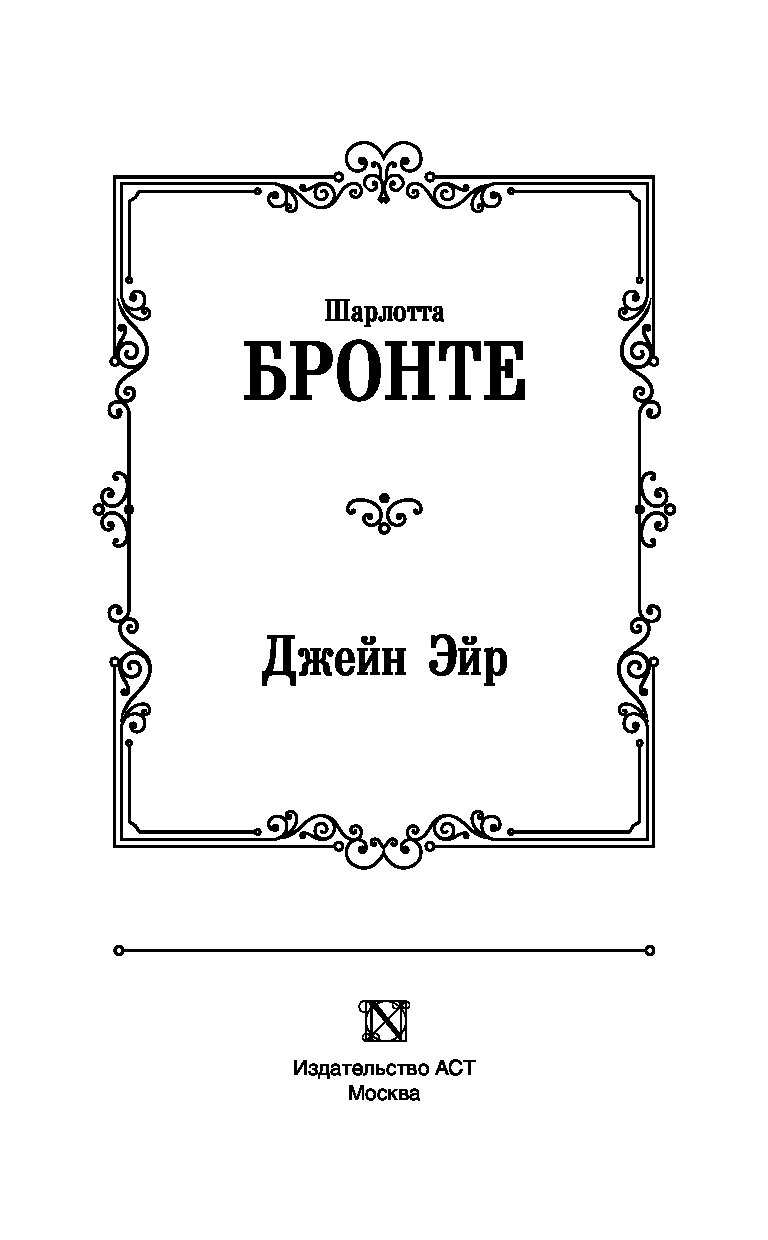 Шарлотта
БРОНТЕ

Джейн Эйр

Издательство АСТ
Москва